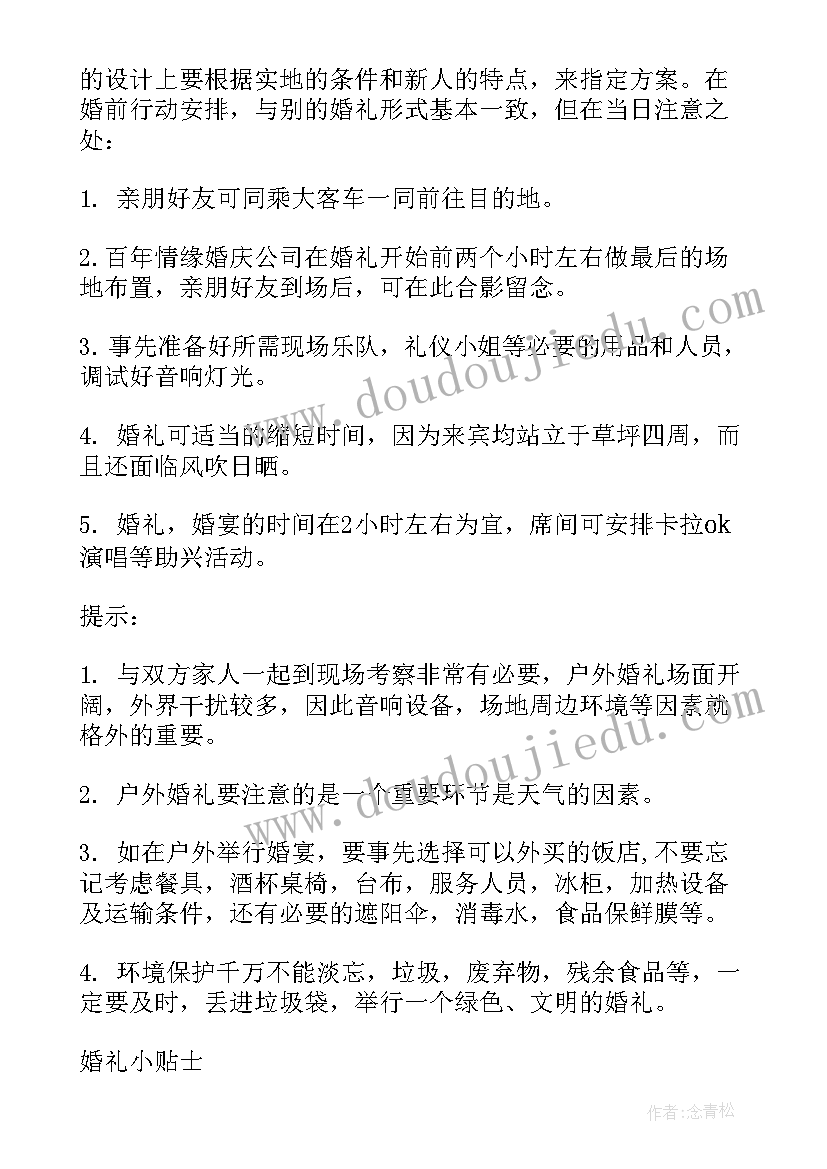 的设计上要根据实地的条件和新人的特点，来指定方案。在婚前行动安排，与别的婚礼形式基本一致，但在当日注意之处：

1. 亲朋好友可同乘大客车一同前往目的地。

2.百年情缘婚庆公司在婚礼开始前两个小时左右做最后的场地布置，亲朋好友到场后，可在此合影留念。

3.事先准备好所需现场乐队，礼仪小姐等必要的用品和人员，调试好音响灯光。

4. 婚礼可适当的缩短时间，因为来宾均站立于草坪四周，而且还面临风吹日晒。

5. 婚礼，婚宴的时间在2小时左右为宜，席间可安排卡拉ok演唱等助兴活动。

提示：

1. 与双方家人一起到现场考察非常有必要，户外婚礼场面开阔，外界干扰较多，因此音响设备，场地周边环境等因素就格外的重要。

2. 户外婚礼要注意的是一个重要环节是天气的因素。

3. 如在户外举行婚宴，要事先选择可以外买的饭店,不要忘记考虑餐具，酒杯桌椅，台布，服务人员，冰柜，加热设备及运输条件，还有必要的遮阳伞，消毒水，食品保鲜膜等。

4. 环境保护千万不能淡忘，垃圾，废弃物，残余食品等，一定要及时，丢进垃圾袋，举行一个绿色、文明的婚礼。

婚礼小贴士

www.doudoujiedu.com

www.doudoujiedu.com

作者：念青松